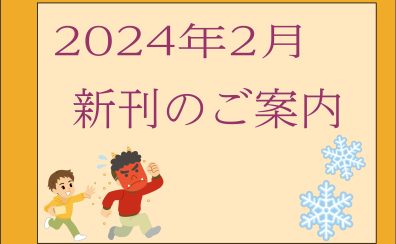 2024年2月

新刊のご案内